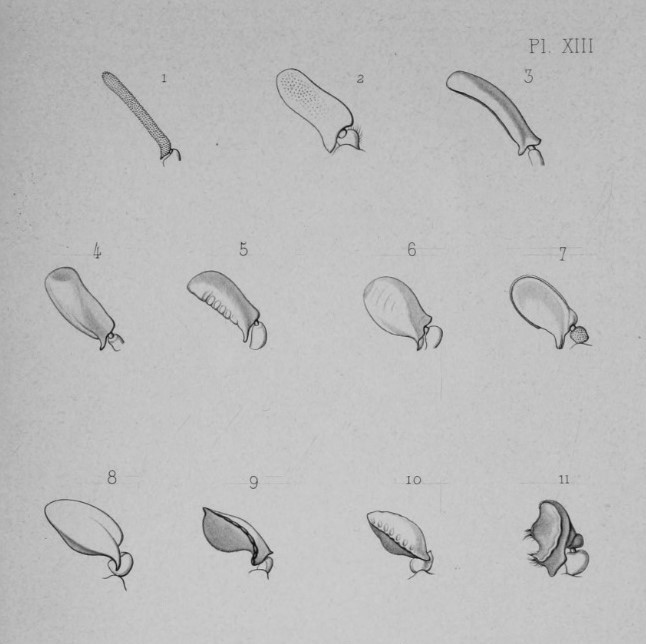 Pl. XIII

1

2

3

4

5

6

7

8

9

10

11